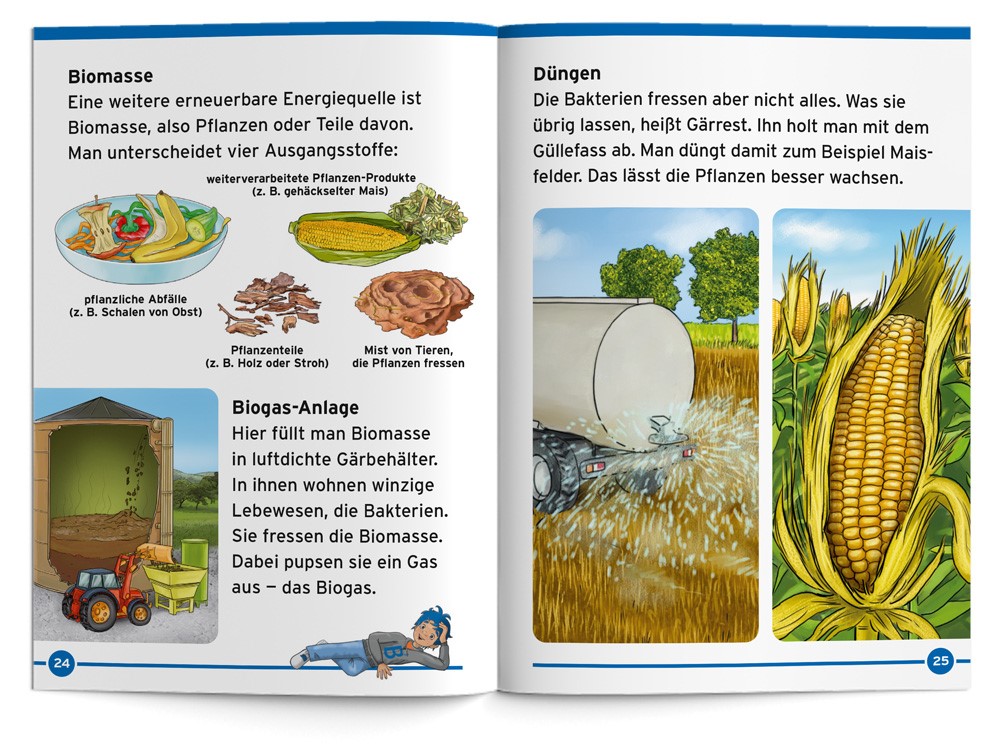 Biomasse

Eine weitere erneuerbare Energiequelle ist Biomasse, also Pflanzen oder Teile davon. Man unterscheidet vier Ausgangsstoffe:

weiterverarbeitete Pflanzen-Produkte
(z. B. gehäckselter Mais)

pflanzliche Abfälle
(z. B. Schalen von Obst)

Pflanzenteile
(z. B. Holz oder Stroh)

Mist von Tieren,
die Pflanzen fressen

Biogas-Anlage

Hier füllt man Biomasse in luftdichte Gärbehälter. In ihnen wohnen winzige Lebewesen, die Bakterien. Sie fressen die Biomasse. Dabei pupsen sie ein Gas aus – das Biogas.

24

Düngen

Die Bakterien fressen aber nicht alles. Was sie übrig lassen, heißt Gärrest. Ihn holt man mit dem Güllefass ab. Man düngt damit zum Beispiel Maisfelder. Das lässt die Pflanzen besser wachsen.

25